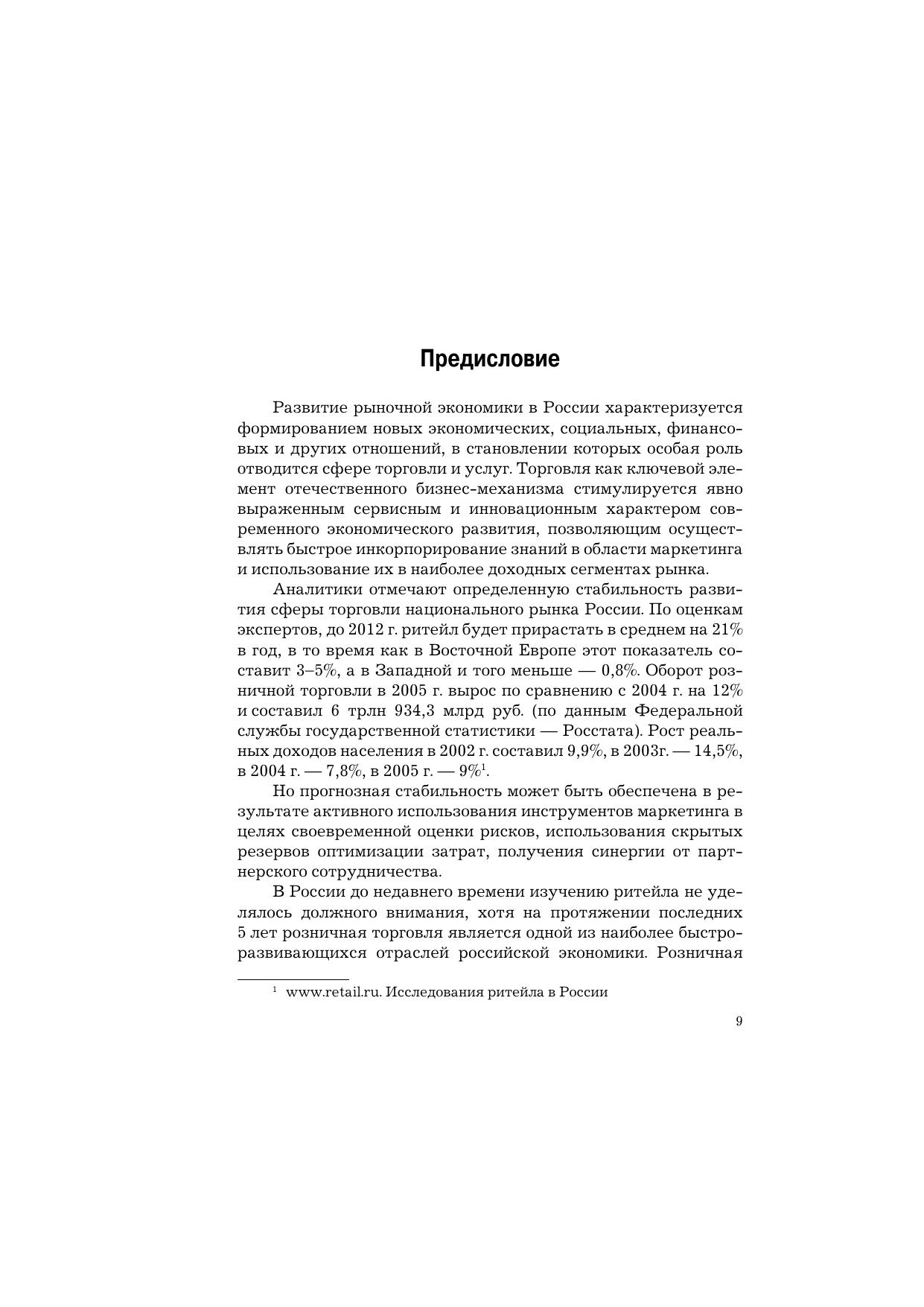 Предисловие

Развитие рыночной экономики в России характеризуется формированием новых экономических, социальных, финансовых и других отношений, в становлении которых особая роль отводится сфере торговли и услуг. Торговля как ключевой элемент отечественного бизнес-механизма стимулируется явно выраженным сервисным и инновационным характером современного экономического развития, позволяющим осуществлять быстрое инкорпорирование знаний в области маркетинга и использование их в наиболее доходных сегментах рынка.

Аналитики отмечают определенную стабильность развития сферы торговли национального рынка России. По оценкам экспертов, до 2012 г. ритейл будет прирастать в среднем на 21% в год, в то время как в Восточной Европе этот показатель составит 3–5%, а в Западной и того меньше — 0,8%. Оборот розничной торговли в 2005 г. вырос по сравнению с 2004 г. на 12% и составил 6 трлн 934,3 млрд руб. (по данным Федеральной службы государственной статистики — Росстата). Рост реальных доходов населения в 2002 г. составил 9,9%, в 2003г. — 14,5%, в 2004 г. — 7,8%, в 2005 г. — 9%$^1$.

Но прогнозная стабильность может быть обеспечена в результате активного использования инструментов маркетинга в целях своевременной оценки рисков, использования скрытых резервов оптимизации затрат, получения синергии от партнерского сотрудничества.

В России до недавнего времени изучению ритейла не уделялось должного внимания, хотя на протяжении последних 5 лет розничная торговля является одной из наиболее быстроразвивающихся отраслей российской экономики. Розничная

$^1$ www.retail.ru. Исследования ритейла в России

9